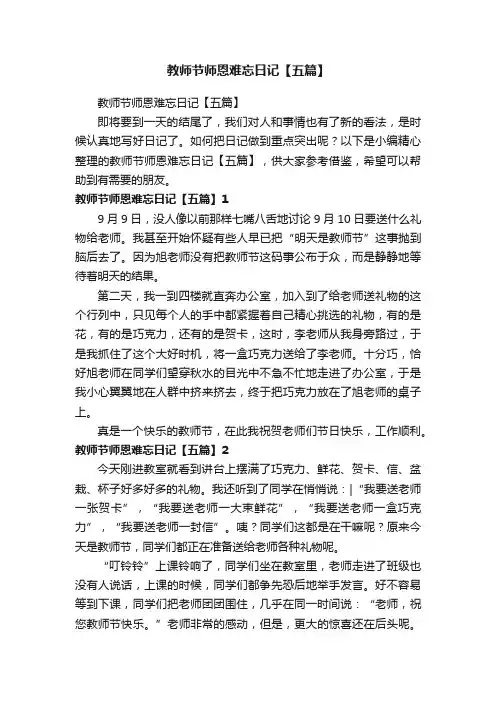 教师节师恩难忘日记【五篇】

教师节师恩难忘日记【五篇】

即将要到一天的结尾了，我们对人和事情也有了新的看法，是时候认真地写好日记了。如何把日记做到重点突出呢？以下是小编精心整理的教师节师恩难忘日记【五篇】，供大家参考借鉴，希望可以帮助到有需要的朋友。

教师节师恩难忘日记【五篇】1

9月9日，没人像以前那样七嘴八舌地讨论9月10日要送什么礼物给老师。我甚至开始怀疑有些人早已把“明天是教师节”这事抛到脑后去了。因为旭老师没有把教师节这码事公布于众，而是静静地等待着明天的结果。

第二天，我一到四楼就直奔办公室，加入到了给老师送礼物的这个行列中，只见每个人的手中都紧握着自己精心挑选的礼物，有的是花，有的是巧克力，还有的是贺卡，这时，李老师从我身旁路过，于是我抓住了这个大好时机，将一盒巧克力送给了李老师。十分巧，恰好旭老师在同学们望穿秋水的目光中不急不忙地走进了办公室，于是我小心翼翼地在人群中挤来挤去，终于把巧克力放在了旭老师的桌子上。

真是一个快乐的教师节，在此我祝贺老师们节日快乐，工作顺利。

教师节师恩难忘日记【五篇】2

今天刚进教室就看到讲台上摆满了巧克力、鲜花、贺卡、信、盆栽、杯子好多好多的礼物。我还听到了同学在悄悄说：|“我要送老师一张贺卡”，“我要送老师一大束鲜花”，“我要送老师一盒巧克力”，“我要送老师一封信”。咦？同学们这都是在干嘛呢？原来今天是教师节，同学们都正在准备送给老师各种礼物呢。

“叮铃铃”上课铃响了，同学们坐在教室里，老师走进了班级也没有人说话，上课的时候，同学们都争先恐后地举手发言。好不容易等到下课，同学们把老师团团围住，几乎在同一时间说：“老师，祝您教师节快乐。”老师非常的感动，但是，更大的惊喜还在后头呢。